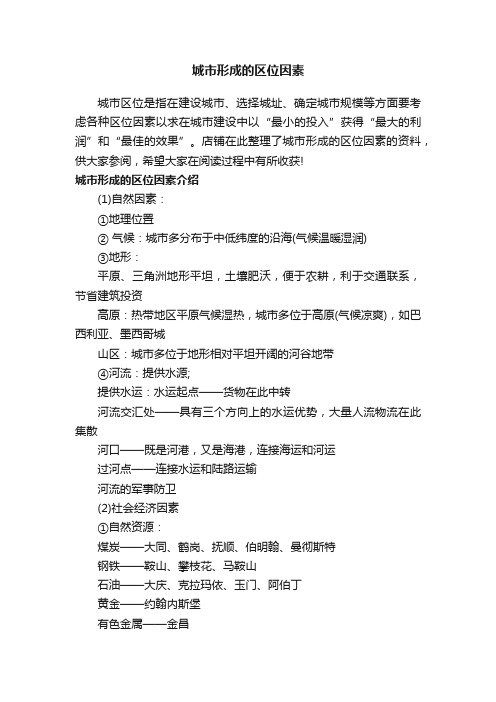 城市形成的区位因素

城市区位是指在建设城市、选择城址、确定城市规模等方面要考虑各种区位因素以求在城市建设中以“最小的投入”获得“最大的利润”和“最佳的效果”。店铺在此整理了城市形成的区位因素的资料，供大家参阅，希望大家在阅读过程中有所收获!

城市形成的区位因素介绍

(1)自然因素：

①地理位置

② 气候：城市多分布于中低纬度的沿海(气候温暖湿润)

③地形：

平原、三角洲地形平坦，土壤肥沃，便于农耕，利于交通联系，节省建筑投资

高原：热带地区平原气候湿热，城市多位于高原(气候凉爽)，如巴西利亚、墨西哥城

山区：城市多位于地形相对平坦开阔的河谷地带

④河流：提供水源;

提供水运：水运起点——货物在此中转

河流交汇处——具有三个方向上的水运优势，大量人流物流在此集散

河口——既是河港，又是海港，连接海运和河运

过河点——连接水运和陆路运输

河流的军事防卫

(2)社会经济因素

①自然资源：

煤炭——大同、鹤岗、抚顺、伯明翰、曼彻斯特

钢铁——鞍山、攀枝花、马鞍山

石油——大庆、克拉玛依、玉门、阿伯丁

黄金——约翰内斯堡

有色金属——金昌